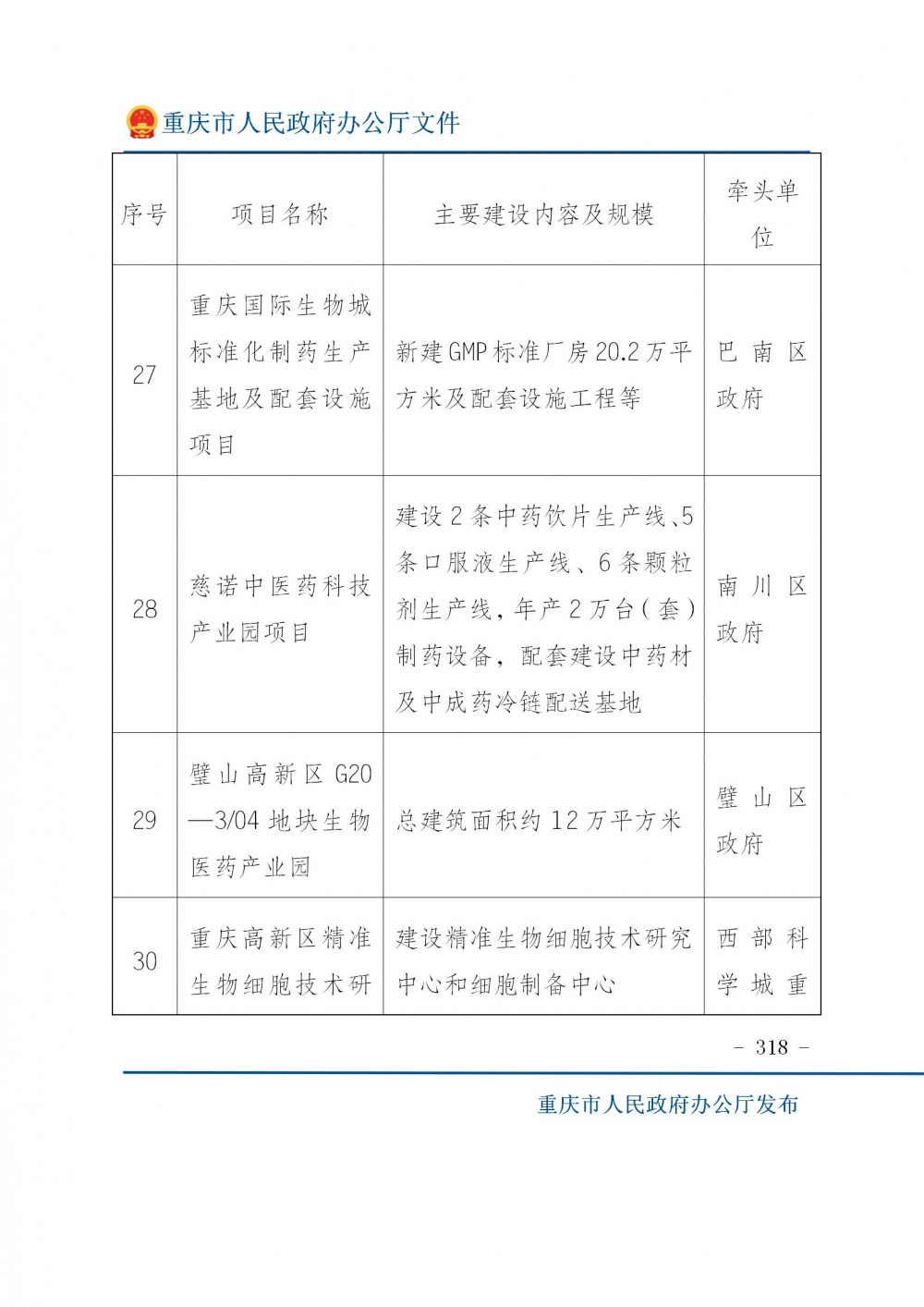 重庆市人民政府办公厅文件

| 序号 | 项目名称 | 主要建设内容及规模 | 牵头单位 |
|---|---|---|---|
| 27 | 重庆国际生物城标准化制药生产基地及配套设施项目 | 新建GMP标准厂房20.2万平方米及配套设施工程等 | 巴南区政府 |
| 28 | 慈诺中医药科技产业园项目 | 建设2条中药饮片生产线、5条口服液生产线、6条颗粒剂生产线，年产2万台（套）制药设备，配套建设中药材及中成药冷链配送基地 | 南川区政府 |
| 29 | 璧山高新区G20—3/04地块生物医药产业园 | 总建筑面积约12万平方米 | 璧山区政府 |
| 30 | 重庆高新区精准生物细胞技术研 | 建设精准生物细胞技术研究中心和细胞制备中心 | 西部科学城重 |

- 318 -

重庆市人民政府办公厅发布